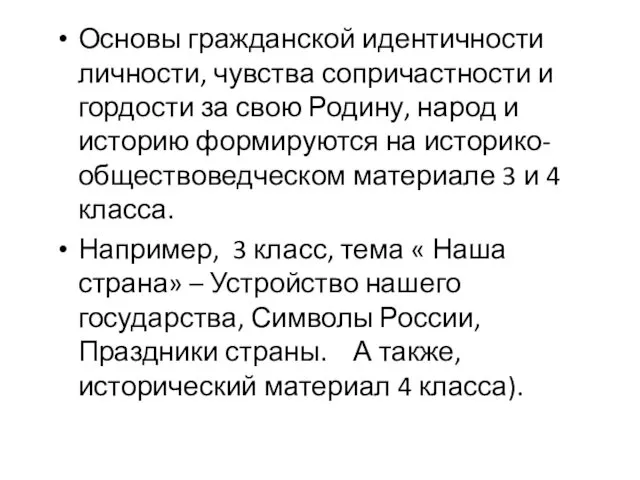 • Основы гражданской идентичности личности, чувства сопричастности и гордости за свою Родину, народ и историю формируются на историко-обществоведческом материале 3 и 4 класса.

• Например,  3 класс, тема « Наша страна» – Устройство нашего государства, Символы России, Праздники страны.    А также, исторический материал 4 класса).